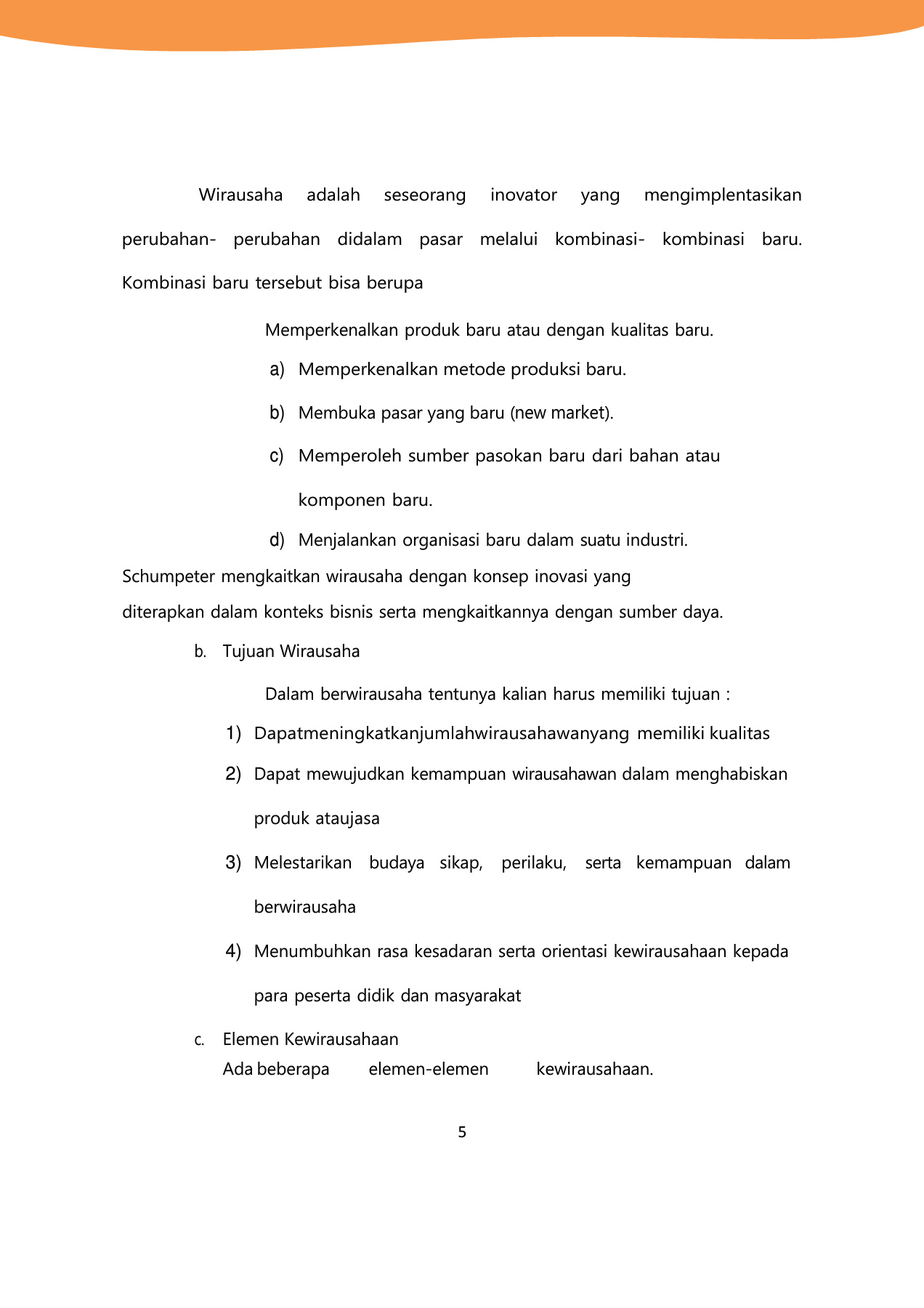 Wirausaha adalah seseorang inovator yang mengimplentasikan perubahan- perubahan didalam pasar melalui kombinasi- kombinasi baru. Kombinasi baru tersebut bisa berupa

Memperkenalkan produk baru atau dengan kualitas baru.

a) Memperkenalkan metode produksi baru.

b) Membuka pasar yang baru (new market).

c) Memperoleh sumber pasokan baru dari bahan atau komponen baru.

d) Menjalankan organisasi baru dalam suatu industri.

Schumpeter mengkaitkan wirausaha dengan konsep inovasi yang diterapkan dalam konteks bisnis serta mengkaitkannya dengan sumber daya.

b. Tujuan Wirausaha

Dalam berwirausaha tentunya kalian harus memiliki tujuan :

1) Dapatmeningkatkanjumlahwirausahawanyang memiliki kualitas

2) Dapat mewujudkan kemampuan wirausahawan dalam menghabiskan produk ataujasa

3) Melestarikan budaya sikap, perilaku, serta kemampuan dalam berwirausaha

4) Menumbuhkan rasa kesadaran serta orientasi kewirausahaan kepada para peserta didik dan masyarakat

c. Elemen Kewirausahaan

Ada beberapa elemen-elemen kewirausahaan.

5